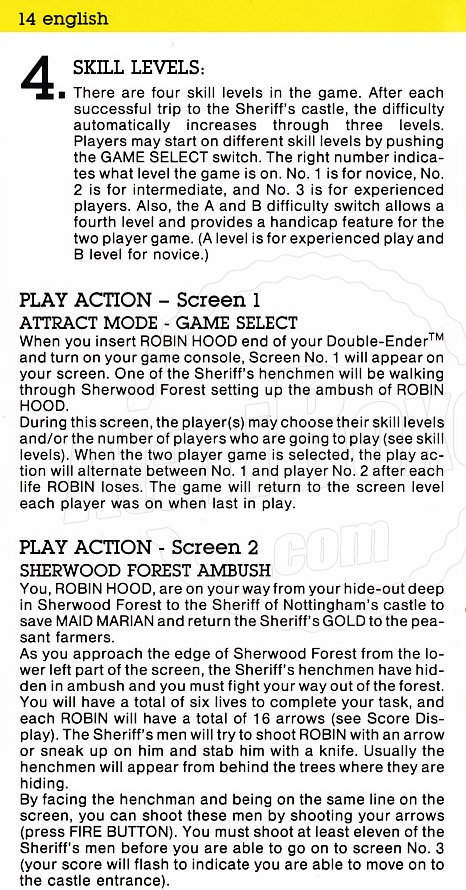 14 english

4. SKILL LEVELS:
There are four skill levels in the game. After each successful trip to the Sheriff's castle, the difficulty automatically increases through three levels. Players may start on different skill levels by pushing the GAME SELECT switch. The right number indicates what level the game is on. No. 1 is for novice, No. 2 is for intermediate, and No. 3 is for experienced players. Also, the A and B difficulty switch allows a fourth level and provides a handicap feature for the two player game. (A level is for experienced play and B level for novice.)

PLAY ACTION – Screen 1
ATTRACT MODE - GAME SELECT
When you insert ROBIN HOOD end of your Double-Ender$^{TM}$ and turn on your game console, Screen No. 1 will appear on your screen. One of the Sheriff's henchmen will be walking through Sherwood Forest setting up the ambush of ROBIN HOOD.
During this screen, the player(s) may choose their skill levels and/or the number of players who are going to play (see skill levels). When the two player game is selected, the play action will alternate between No. 1 and player No. 2 after each life ROBIN loses. The game will return to the screen level each player was on when last in play.

PLAY ACTION - Screen 2
SHERWOOD FOREST AMBUSH
You, ROBIN HOOD, are on your way from your hide-out deep in Sherwood Forest to the Sheriff of Nottingham's castle to save MAID MARIAN and return the Sheriff's GOLD to the peasant farmers.
As you approach the edge of Sherwood Forest from the lower left part of the screen, the Sheriff's henchmen have hidden in ambush and you must fight your way out of the forest. You will have a total of six lives to complete your task, and each ROBIN will have a total of 16 arrows (see Score Display). The Sheriff's men will try to shoot ROBIN with an arrow or sneak up on him and stab him with a knife. Usually the henchmen will appear from behind the trees where they are hiding.
By facing the henchman and being on the same line on the screen, you can shoot these men by shooting your arrows (press FIRE BUTTON). You must shoot at least eleven of the Sheriff's men before you are able to go on to screen No. 3 (your score will flash to indicate you are able to move on to the castle entrance).